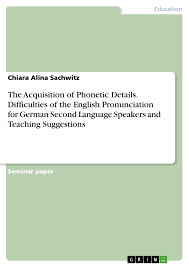 Education

Chiara Alina Sachwitz

The Acquisition of Phonetic Details. Difficulties of the English Pronunciation for German Second Language Speakers and Teaching Suggestions

Seminar paper

GRIN